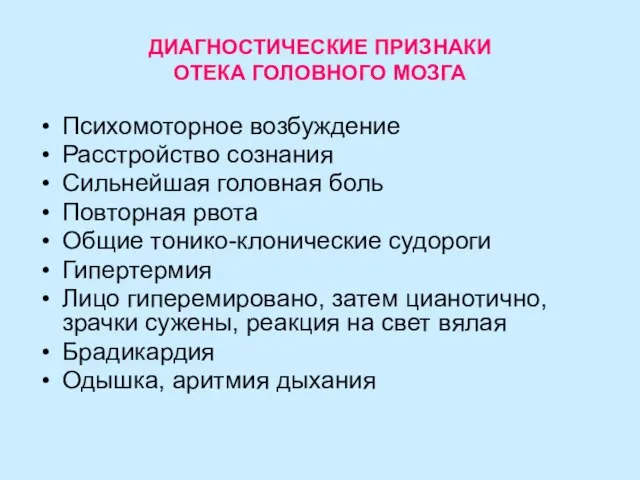 ДИАГНОСТИЧЕСКИЕ ПРИЗНАКИ
ОТЕКА ГОЛОВНОГО МОЗГА

• Психомоторное возбуждение
• Расстройство сознания
• Сильнейшая головная боль
• Повторная рвота
• Общие тонико-клонические судороги
• Гипертермия
• Лицо гиперемировано, затем цианотично, зрачки сужены, реакция на свет вялая
• Брадикардия
• Одышка, аритмия дыхания